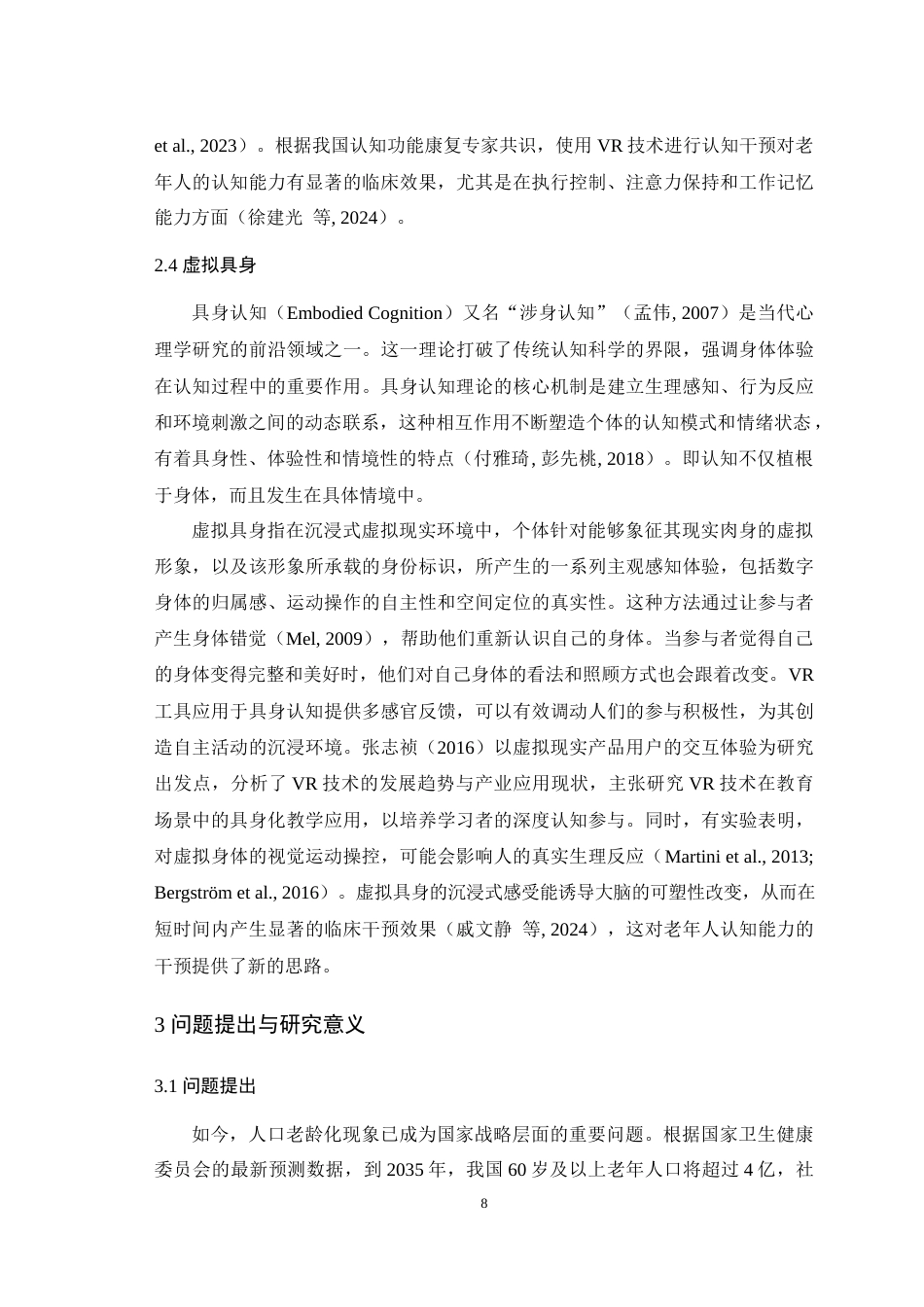 et al., 2023）。根据我国认知功能康复专家共识，使用 VR 技术进行认知干预对老年人的认知能力有显著的临床效果，尤其是在执行控制、注意力保持和工作记忆能力方面（徐建光 等, 2024）。

2.4 虚拟具身

具身认知（Embodied Cognition）又名“涉身认知”（孟伟, 2007）是当代心理学研究的前沿领域之一。这一理论打破了传统认知科学的界限，强调身体体验在认知过程中的重要作用。具身认知理论的核心机制是建立生理感知、行为反应和环境刺激之间的动态联系，这种相互作用不断塑造个体的认知模式和情绪状态，有着具身性、体验性和情境性的特点（付雅琦, 彭先桃, 2018）。即认知不仅植根于身体，而且发生在具体情境中。

虚拟具身指在沉浸式虚拟现实环境中，个体针对能够象征其现实肉身的虚拟形象，以及该形象所承载的身份标识，所产生的一系列主观感知体验，包括数字身体的归属感、运动操作的自主性和空间定位的真实性。这种方法通过让参与者产生身体错觉（Mel, 2009），帮助他们重新认识自己的身体。当参与者觉得自己的身体变得完整和美好时，他们对自己身体的看法和照顾方式也会跟着改变。VR 工具应用于具身认知提供多感官反馈，可以有效调动人们的参与积极性，为其创造自主活动的沉浸环境。张志祯（2016）以虚拟现实产品用户的交互体验为研究出发点，分析了 VR 技术的发展趋势与产业应用现状，主张研究 VR 技术在教育场景中的具身化教学应用，以培养学习者的深度认知参与。同时，有实验表明，对虚拟身体的视觉运动操控，可能会影响人的真实生理反应（Martini et al., 2013; Bergström et al., 2016）。虚拟具身的沉浸式感受能诱导大脑的可塑性改变，从而在短时间内产生显著的临床干预效果（戚文静 等, 2024），这对老年人认知能力的干预提供了新的思路。

3 问题提出与研究意义

3.1 问题提出

如今，人口老龄化现象已成为国家战略层面的重要问题。根据国家卫生健康委员会的最新预测数据，到 2035 年，我国 60 岁及以上老年人口将超过 4 亿，社

8